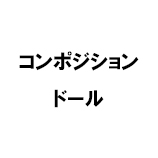 コンポジション
ドール